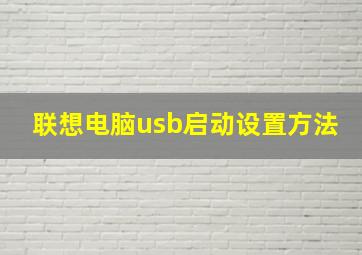 联想电脑usb启动设置方法